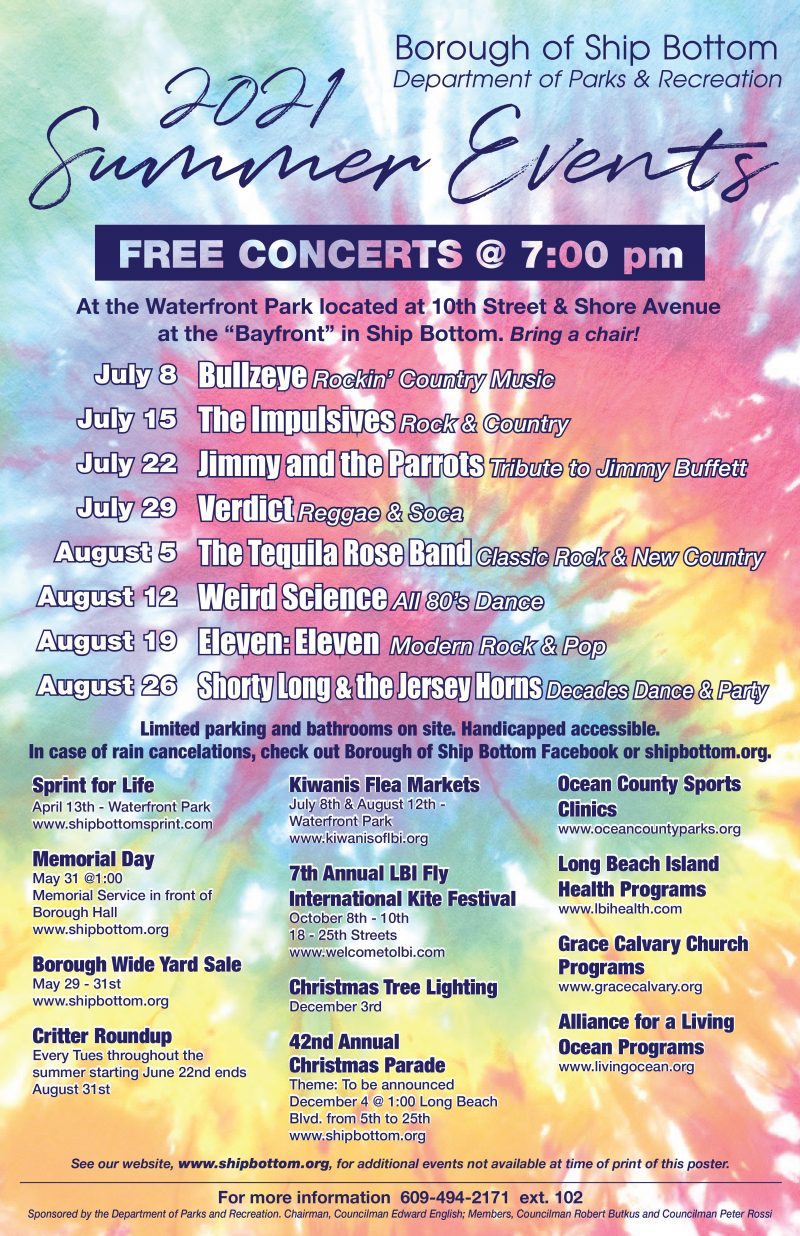 Borough of Ship Bottom
Department of Parks & Recreation

2021 Summer Events

FREE CONCERTS @ 7:00 pm

At the Waterfront Park located at 10th Street & Shore Avenue at the "Bayfront" in Ship Bottom. Bring a chair!

July 8 Bullzeye Rockin' Country Music
July 15 The Impulsives Rock & Country
July 22 Jimmy and the Parrots Tribute to Jimmy Buffett
July 29 Verdict Reggae & Soca
August 5 The Tequila Rose Band Classic Rock & New Country
August 12 Weird Science All 80's Dance
August 19 Eleven: Eleven Modern Rock & Pop
August 26 Shorty Long & the Jersey Horns Decades Dance & Party

Limited parking and bathrooms on site. Handicapped accessible.
In case of rain cancelations, check out Borough of Ship Bottom Facebook or shipbottom.org.

Sprint for Life
April 13th - Waterfront Park
www.shipbottomsprint.com

Memorial Day
May 31 @1:00
Memorial Service in front of Borough Hall
www.shipbottom.org

Borough Wide Yard Sale
May 29 - 31st
www.shipbottom.org

Critter Roundup
Every Tues throughout the summer starting June 22nd ends August 31st

Kiwanis Flea Markets
July 8th & August 12th - Waterfront Park
www.kiwanisoflbi.org

7th Annual LBI Fly International Kite Festival
October 8th - 10th
18 - 25th Streets
www.welcometolbi.com

Christmas Tree Lighting
December 3rd

42nd Annual Christmas Parade
Theme: To be announced
December 4 @ 1:00 Long Beach Blvd. from 5th to 25th
www.shipbottom.org

Ocean County Sports Clinics
www.oceancountyparks.org

Long Beach Island Health Programs
www.lbihealth.com

Grace Calvary Church Programs
www.gracecalvary.org

Alliance for a Living Ocean Programs
www.livingocean.org

See our website, www.shipbottom.org, for additional events not available at time of print of this poster.

For more information 609-494-2171 ext. 102

Sponsored by the Department of Parks and Recreation. Chairman, Councilman Edward English; Members, Councilman Robert Butkus and Councilman Peter Rossi